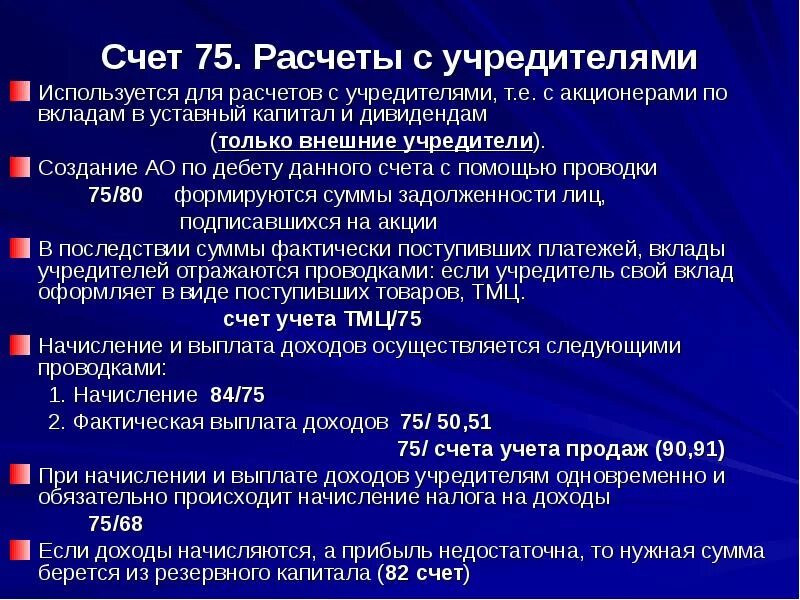 Счет 75. Расчеты с учредителями

Используется для расчетов с учредителями, т.е. с акционерами по вкладам в уставный капитал и дивидендам (только внешние учредители).

Создание АО по дебету данного счета с помощью проводки
75/80 формируются суммы задолженности лиц, подписавшихся на акции

В последствии суммы фактически поступивших платежей, вклады учредителей отражаются проводками: если учредитель свой вклад оформляет в виде поступивших товаров, ТМЦ.
счет учета ТМЦ/75

Начисление и выплата доходов осуществляется следующими проводками:
1. Начисление 84/75
2. Фактическая выплата доходов 75/ 50,51
75/ счета учета продаж (90,91)

При начислении и выплате доходов учредителям одновременно и обязательно происходит начисление налога на доходы
75/68

Если доходы начисляются, а прибыль недостаточна, то нужная сумма берется из резервного капитала (82 счет)